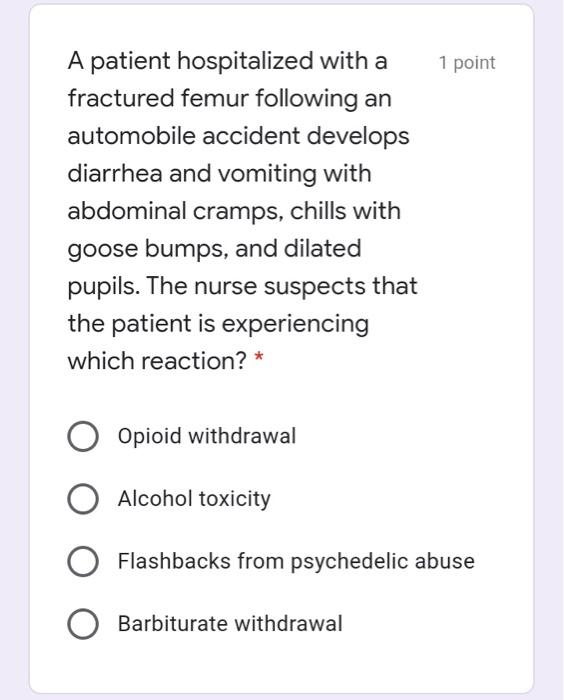 A patient hospitalized with a fractured femur following an automobile accident develops diarrhea and vomiting with abdominal cramps, chills with goose bumps, and dilated pupils. The nurse suspects that the patient is experiencing which reaction? *

1 point

Opioid withdrawal

Alcohol toxicity

Flashbacks from psychedelic abuse

Barbiturate withdrawal